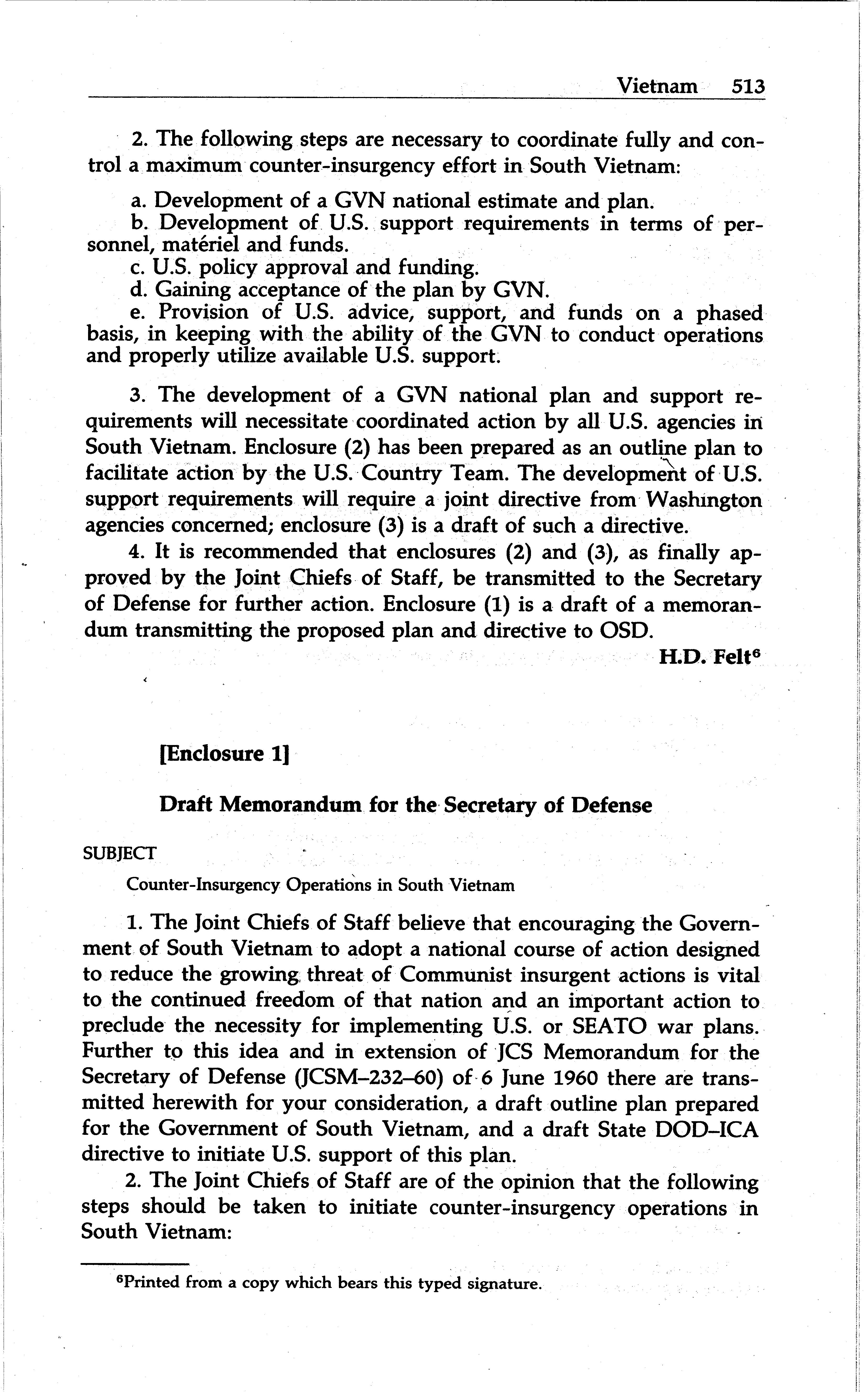 Vietnam 513

2. The following steps are necessary to coordinate fully and control a maximum counter-insurgency effort in South Vietnam:

a. Development of a GVN national estimate and plan.
b. Development of U.S. support requirements in terms of personnel, matériel and funds.
c. U.S. policy approval and funding.
d. Gaining acceptance of the plan by GVN.
e. Provision of U.S. advice, support, and funds on a phased basis, in keeping with the ability of the GVN to conduct operations and properly utilize available U.S. support.

3. The development of a GVN national plan and support requirements will necessitate coordinated action by all U.S. agencies in South Vietnam. Enclosure (2) has been prepared as an outline plan to facilitate action by the U.S. Country Team. The development of U.S. support requirements will require a joint directive from Washington agencies concerned; enclosure (3) is a draft of such a directive.

4. It is recommended that enclosures (2) and (3), as finally approved by the Joint Chiefs of Staff, be transmitted to the Secretary of Defense for further action. Enclosure (1) is a draft of a memorandum transmitting the proposed plan and directive to OSD.

H.D. Felt$^6$

[Enclosure 1]

Draft Memorandum for the Secretary of Defense

SUBJECT

Counter-Insurgency Operations in South Vietnam

1. The Joint Chiefs of Staff believe that encouraging the Government of South Vietnam to adopt a national course of action designed to reduce the growing threat of Communist insurgent actions is vital to the continued freedom of that nation and an important action to preclude the necessity for implementing U.S. or SEATO war plans. Further to this idea and in extension of JCS Memorandum for the Secretary of Defense (JCSM–232–60) of 6 June 1960 there are transmitted herewith for your consideration, a draft outline plan prepared for the Government of South Vietnam, and a draft State DOD–ICA directive to initiate U.S. support of this plan.

2. The Joint Chiefs of Staff are of the opinion that the following steps should be taken to initiate counter-insurgency operations in South Vietnam:

$^6$Printed from a copy which bears this typed signature.